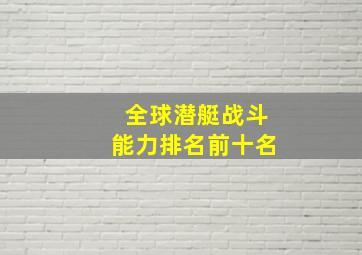 全球潜艇战斗
能力排名前十名